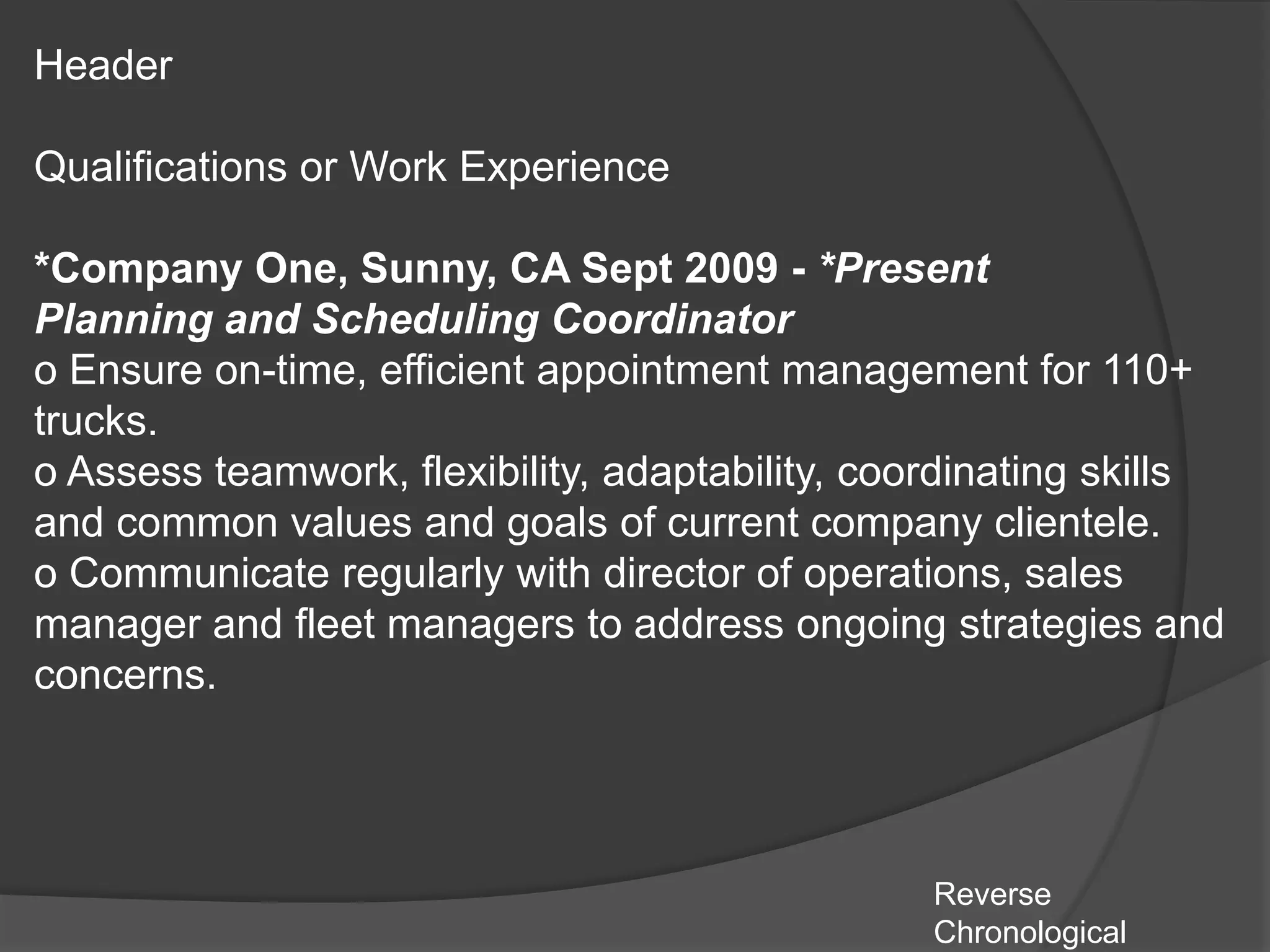 Header

Qualifications or Work Experience

*Company One, Sunny, CA Sept 2009 - *Present
Planning and Scheduling Coordinator
o Ensure on-time, efficient appointment management for 110+ trucks.
o Assess teamwork, flexibility, adaptability, coordinating skills and common values and goals of current company clientele.
o Communicate regularly with director of operations, sales manager and fleet managers to address ongoing strategies and concerns.

Reverse Chronological